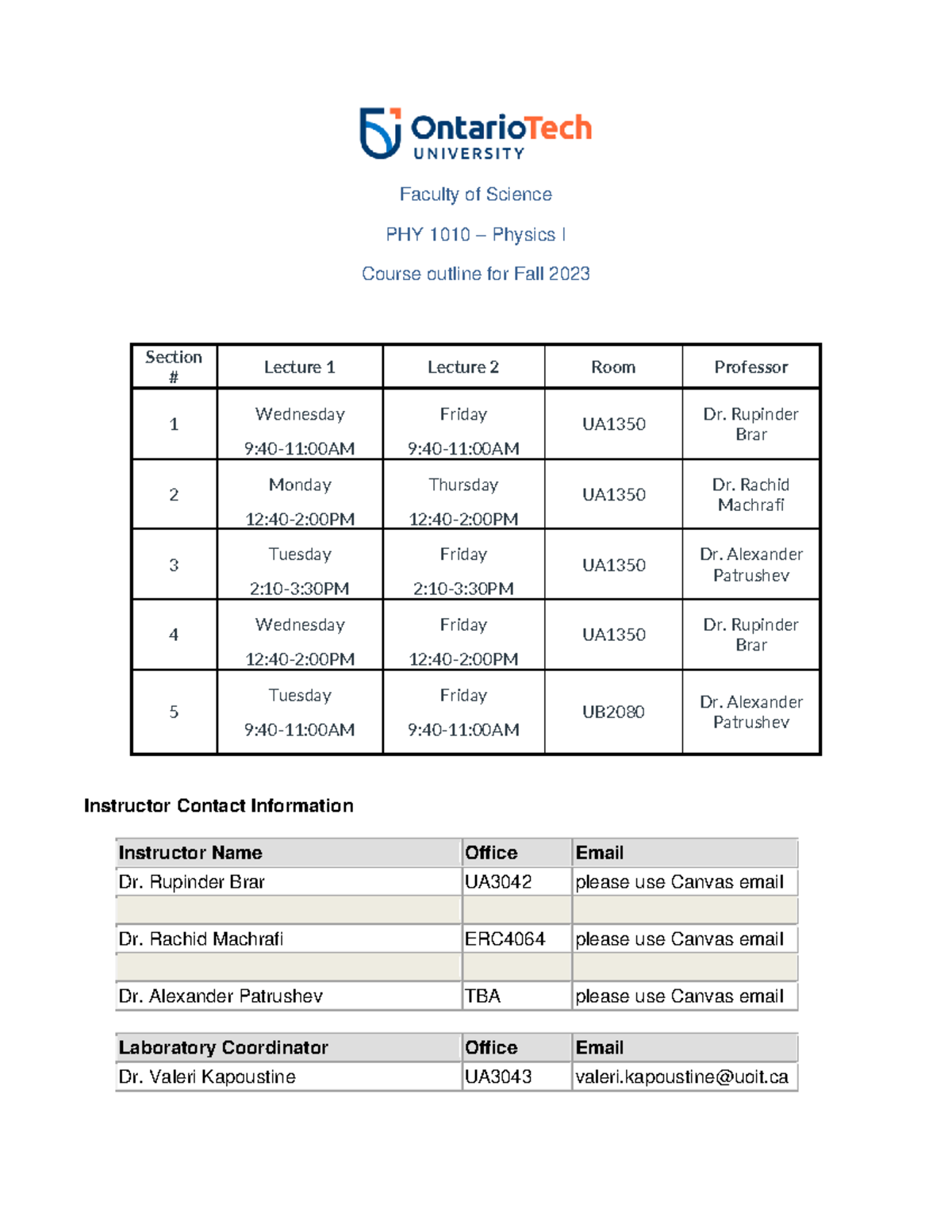 OntarioTech UNIVERSITY

Faculty of Science

PHY 1010 – Physics I

Course outline for Fall 2023

| Section # | Lecture 1 | Lecture 2 | Room | Professor |
|---|---|---|---|---|
| 1 | Wednesday 9:40-11:00AM | Friday 9:40-11:00AM | UA1350 | Dr. Rupinder Brar |
| 2 | Monday 12:40-2:00PM | Thursday 12:40-2:00PM | UA1350 | Dr. Rachid Machrafi |
| 3 | Tuesday 2:10-3:30PM | Friday 2:10-3:30PM | UA1350 | Dr. Alexander Patrushev |
| 4 | Wednesday 12:40-2:00PM | Friday 12:40-2:00PM | UA1350 | Dr. Rupinder Brar |
| 5 | Tuesday 9:40-11:00AM | Friday 9:40-11:00AM | UB2080 | Dr. Alexander Patrushev |

Instructor Contact Information

| Instructor Name | Office | Email |
|---|---|---|
| Dr. Rupinder Brar | UA3042 | please use Canvas email |
| | | |
| Dr. Rachid Machrafi | ERC4064 | please use Canvas email |
| | | |
| Dr. Alexander Patrushev | TBA | please use Canvas email |

| Laboratory Coordinator | Office | Email |
|---|---|---|
| Dr. Valeri Kapoustine | UA3043 | valeri.kapoustine@uoit.ca |